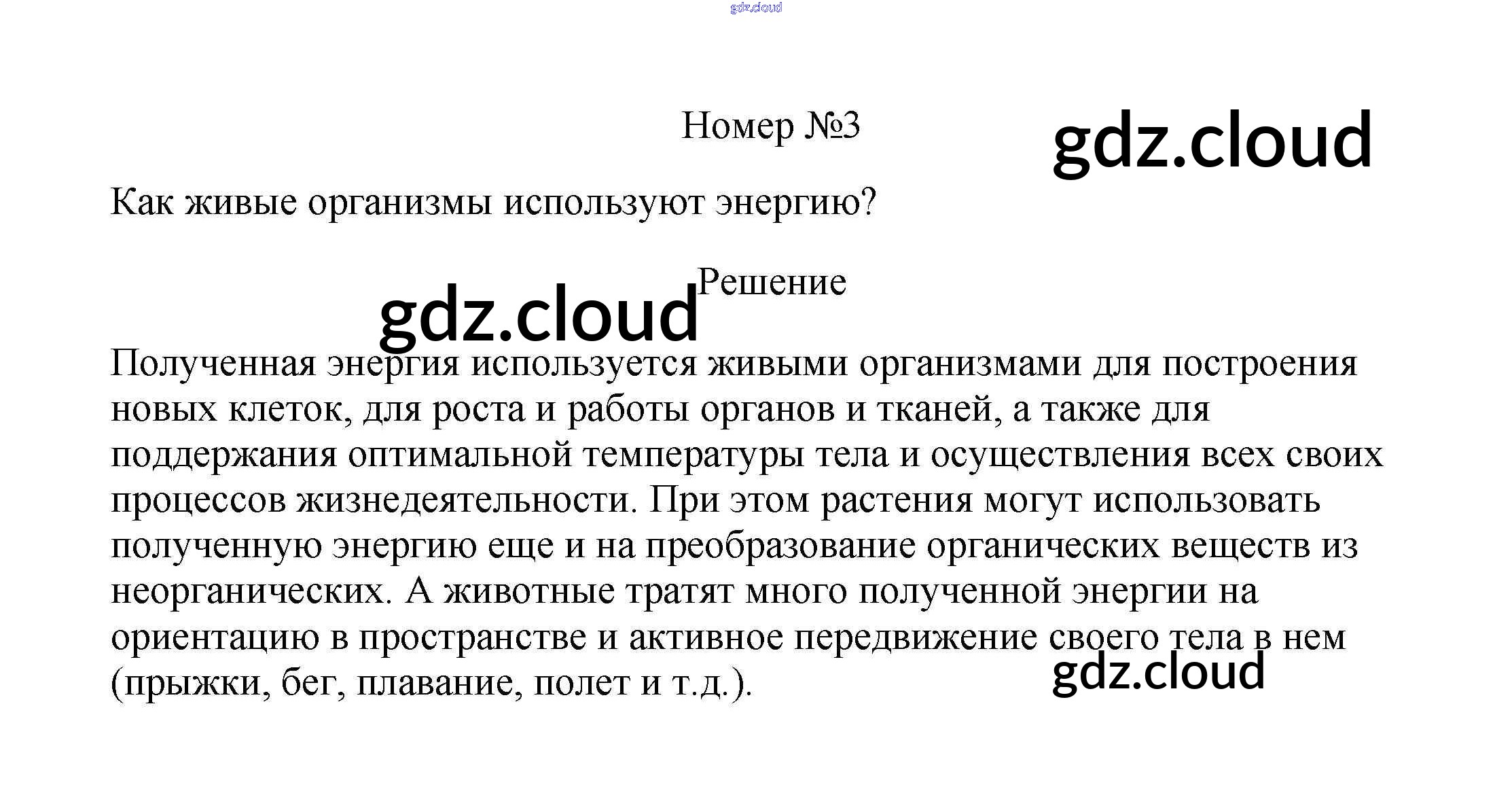 Номер №3

Как живые организмы используют энергию?

Решение

Полученная энергия используется живыми организмами для построения новых клеток, для роста и работы органов и тканей, а также для поддержания оптимальной температуры тела и осуществления всех своих процессов жизнедеятельности. При этом растения могут использовать полученную энергию еще и на преобразование органических веществ из неорганических. А животные тратят много полученной энергии на ориентацию в пространстве и активное передвижение своего тела в нем (прыжки, бег, плавание, полет и т.д.).

gdz.cloud